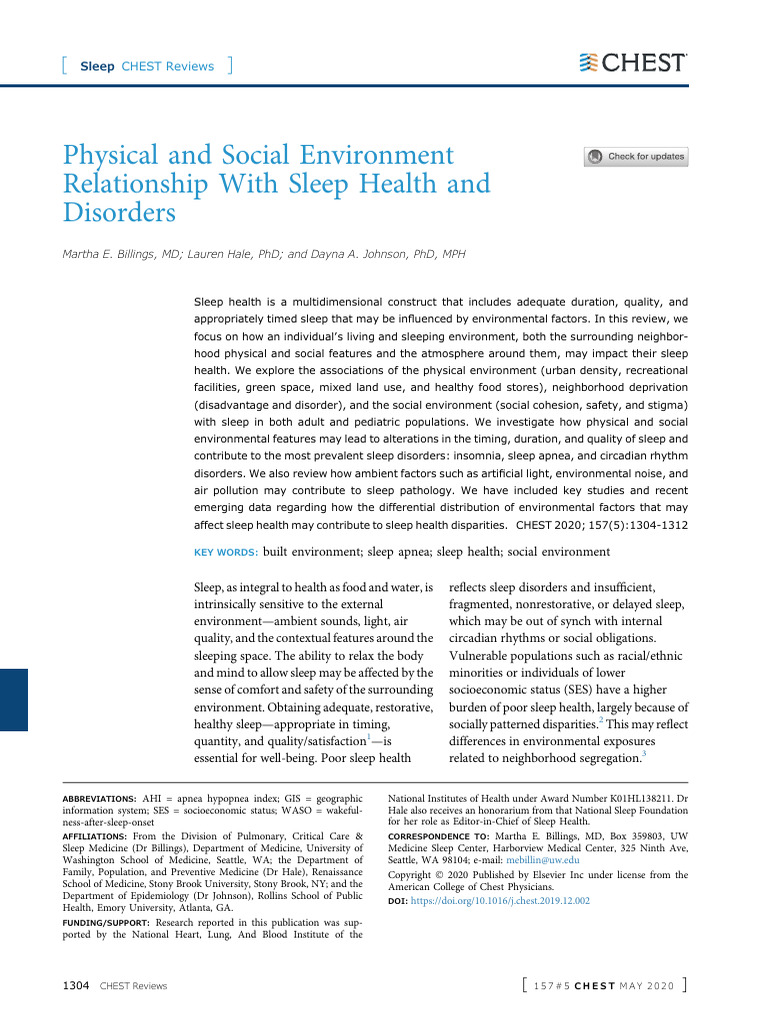 [ Sleep CHEST Reviews ]

CHEST

Physical and Social Environment Relationship With Sleep Health and Disorders

Check for updates

Martha E. Billings, MD; Lauren Hale, PhD; and Dayna A. Johnson, PhD, MPH

Sleep health is a multidimensional construct that includes adequate duration, quality, and appropriately timed sleep that may be influenced by environmental factors. In this review, we focus on how an individual's living and sleeping environment, both the surrounding neighborhood physical and social features and the atmosphere around them, may impact their sleep health. We explore the associations of the physical environment (urban density, recreational facilities, green space, mixed land use, and healthy food stores), neighborhood deprivation (disadvantage and disorder), and the social environment (social cohesion, safety, and stigma) with sleep in both adult and pediatric populations. We investigate how physical and social environmental features may lead to alterations in the timing, duration, and quality of sleep and contribute to the most prevalent sleep disorders: insomnia, sleep apnea, and circadian rhythm disorders. We also review how ambient factors such as artificial light, environmental noise, and air pollution may contribute to sleep pathology. We have included key studies and recent emerging data regarding how the differential distribution of environmental factors that may affect sleep health may contribute to sleep health disparities. CHEST 2020; 157(5):1304-1312

KEY WORDS: built environment; sleep apnea; sleep health; social environment

Sleep, as integral to health as food and water, is intrinsically sensitive to the external environment—ambient sounds, light, air quality, and the contextual features around the sleeping space. The ability to relax the body and mind to allow sleep may be affected by the sense of comfort and safety of the surrounding environment. Obtaining adequate, restorative, healthy sleep—appropriate in timing, quantity, and quality/satisfaction$^1$—is essential for well-being. Poor sleep health

reflects sleep disorders and insufficient, fragmented, nonrestorative, or delayed sleep, which may be out of synch with internal circadian rhythms or social obligations. Vulnerable populations such as racial/ethnic minorities or individuals of lower socioeconomic status (SES) have a higher burden of poor sleep health, largely because of socially patterned disparities.$^2$ This may reflect differences in environmental exposures related to neighborhood segregation.$^3$

ABBREVIATIONS: AHI = apnea hypopnea index; GIS = geographic information system; SES = socioeconomic status; WASO = wakefulness-after-sleep-onset

AFFILIATIONS: From the Division of Pulmonary, Critical Care & Sleep Medicine (Dr Billings), Department of Medicine, University of Washington School of Medicine, Seattle, WA; the Department of Family, Population, and Preventive Medicine (Dr Hale), Renaissance School of Medicine, Stony Brook University, Stony Brook, NY; and the Department of Epidemiology (Dr Johnson), Rollins School of Public Health, Emory University, Atlanta, GA.

FUNDING/SUPPORT: Research reported in this publication was supported by the National Heart, Lung, And Blood Institute of the National Institutes of Health under Award Number K01HL138211. Dr Hale also receives an honorarium from that National Sleep Foundation for her role as Editor-in-Chief of Sleep Health.

CORRESPONDENCE TO: Martha E. Billings, MD, Box 359803, UW Medicine Sleep Center, Harborview Medical Center, 325 Ninth Ave, Seattle, WA 98104; e-mail: mebillin@uw.edu

Copyright © 2020 Published by Elsevier Inc under license from the American College of Chest Physicians.

DOI: https://doi.org/10.1016/j.chest.2019.12.002

1304 CHEST Reviews

[ 157#5 CHEST MAY 2020 ]